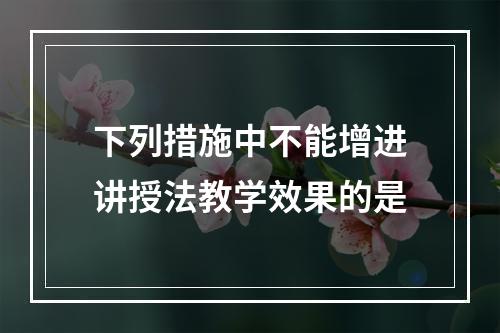 下列措施中不能增进讲授法教学效果的是